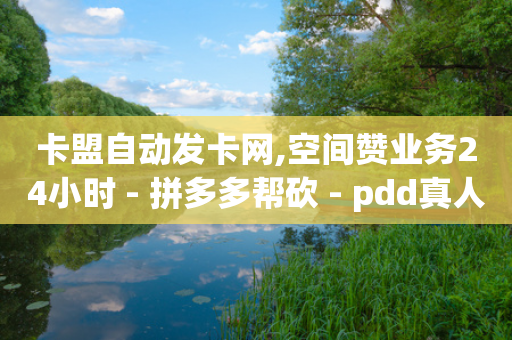 卡盟自动发卡网,空间赞业务24小时 - 拼多多帮砍 - pdd真人